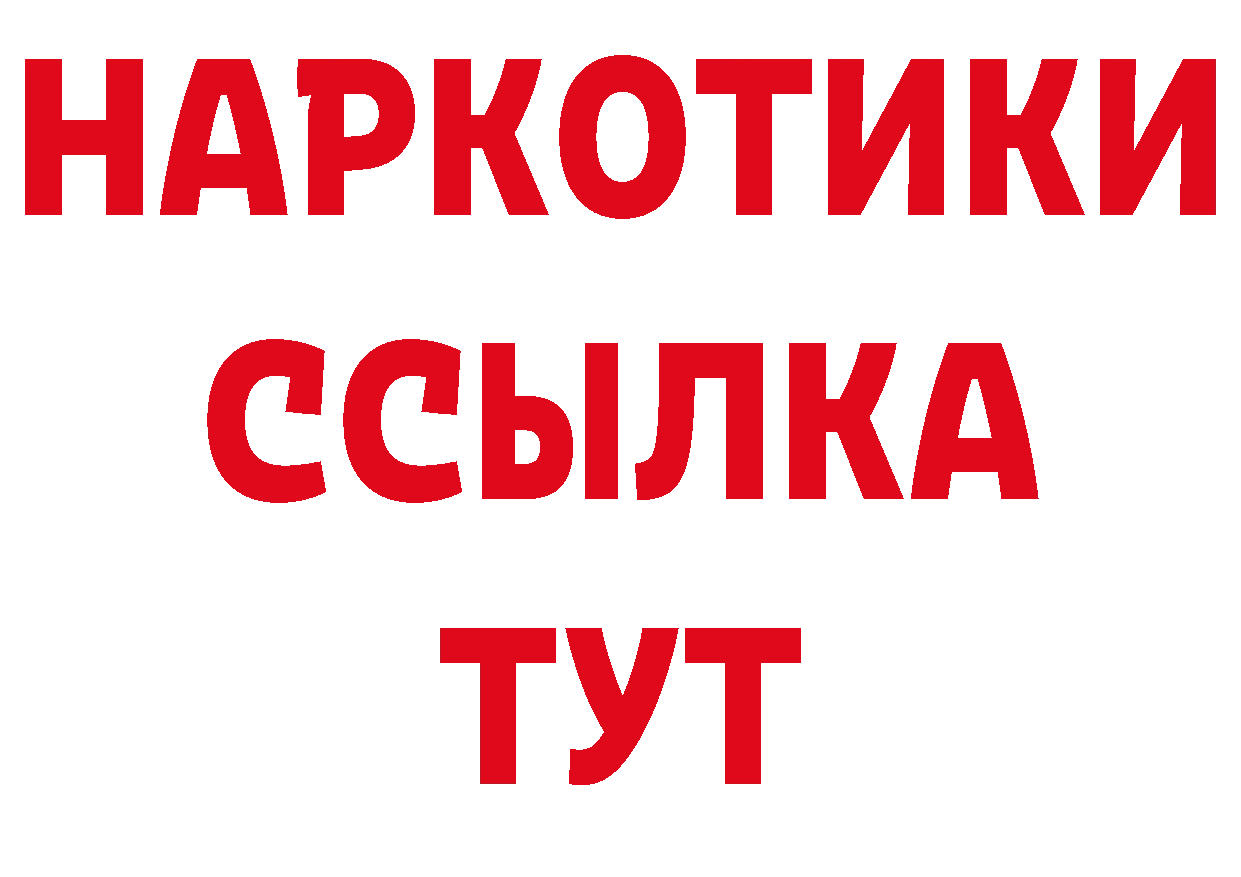 НАРКОТИКИ
ССЫЛКА
ТУТ